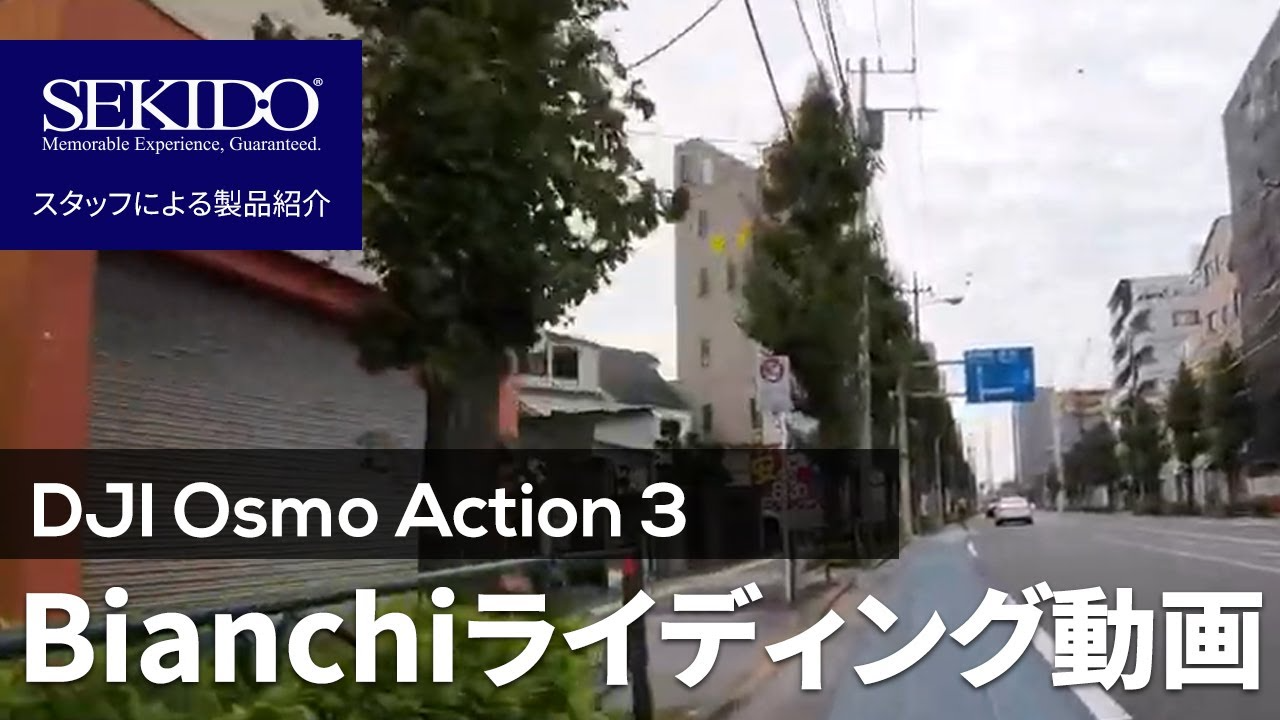 SEKIDO®
Memorable Experience, Guaranteed.
スタッフによる製品紹介

DJI Osmo Action 3
Bianchiライディング動画